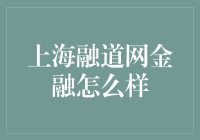 上海融道网金融怎么样